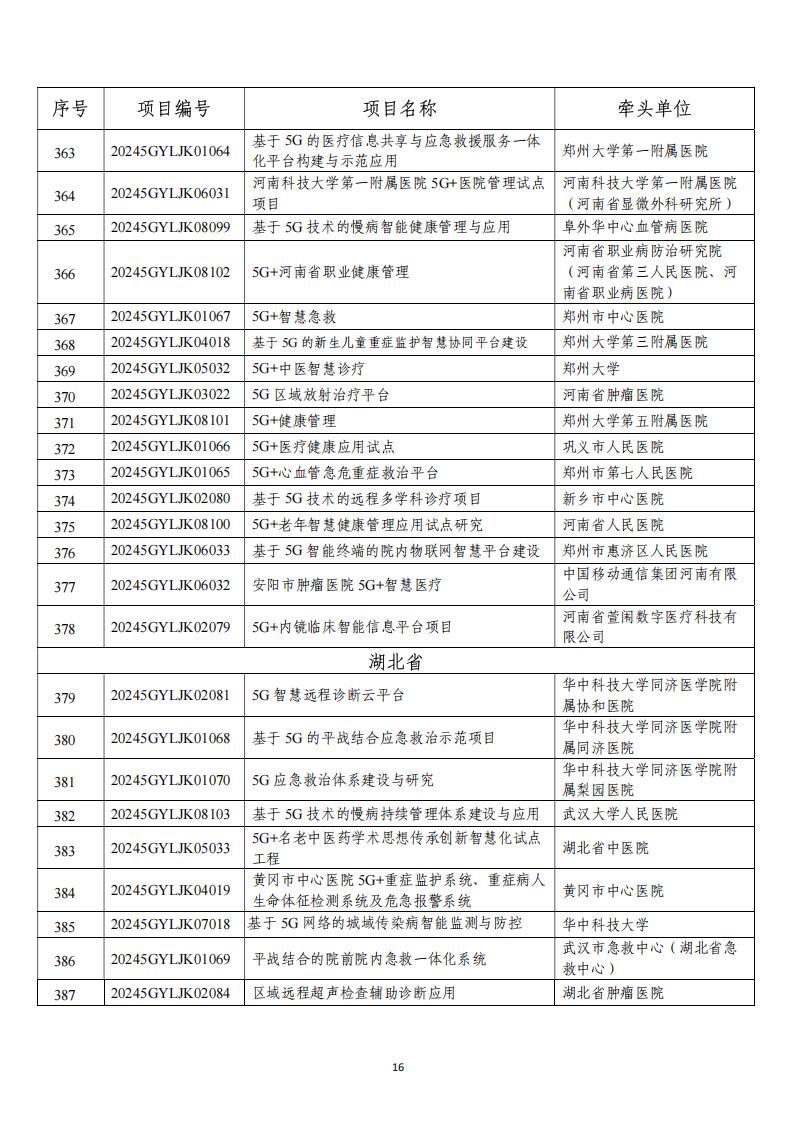 | 序号 | 项目编号 | 项目名称 | 牵头单位 |
|---|---|---|---|
| 363 | 20245GYLJK01064 | 基于 5G 的医疗信息共享与应急救援服务一体化平台构建与示范应用 | 郑州大学第一附属医院 |
| 364 | 20245GYLJK06031 | 河南科技大学第一附属医院 5G+医院管理试点项目 | 河南科技大学第一附属医院（河南省显微外科研究所） |
| 365 | 20245GYLJK08099 | 基于 5G 技术的慢病智能健康管理与应用 | 阜外华中心血管病医院 |
| 366 | 20245GYLJK08102 | 5G+河南省职业健康管理 | 河南省职业病防治研究院（河南省第三人民医院、河南省职业病医院） |
| 367 | 20245GYLJK01067 | 5G+智慧急救 | 郑州市中心医院 |
| 368 | 20245GYLJK04018 | 基于 5G 的新生儿童重症监护智慧协同平台建设 | 郑州大学第三附属医院 |
| 369 | 20245GYLJK05032 | 5G+中医智慧诊疗 | 郑州大学 |
| 370 | 20245GYLJK03022 | 5G 区域放射治疗平台 | 河南省肿瘤医院 |
| 371 | 20245GYLJK08101 | 5G+健康管理 | 郑州大学第五附属医院 |
| 372 | 20245GYLJK01066 | 5G+医疗健康应用试点 | 巩义市人民医院 |
| 373 | 20245GYLJK01065 | 5G+心血管急危重症救治平台 | 郑州市第七人民医院 |
| 374 | 20245GYLJK02080 | 基于 5G 技术的远程多学科诊疗项目 | 新乡市中心医院 |
| 375 | 20245GYLJK08100 | 5G+老年智慧健康管理应用试点研究 | 河南省人民医院 |
| 376 | 20245GYLJK06033 | 基于 5G 智能终端的院内物联网智慧平台建设 | 郑州市惠济区人民医院 |
| 377 | 20245GYLJK06032 | 安阳市肿瘤医院 5G+智慧医疗 | 中国移动通信集团河南有限公司 |
| 378 | 20245GYLJK02079 | 5G+内镜临床智能信息平台项目 | 河南省萱闱数字医疗科技有限公司 |
| 湖北省 | | | |
| 379 | 20245GYLJK02081 | 5G 智慧远程诊断云平台 | 华中科技大学同济医学院附属协和医院 |
| 380 | 20245GYLJK01068 | 基于 5G 的平战结合应急救治示范项目 | 华中科技大学同济医学院附属同济医院 |
| 381 | 20245GYLJK01070 | 5G 应急救治体系建设与研究 | 华中科技大学同济医学院附属梨园医院 |
| 382 | 20245GYLJK08103 | 基于 5G 技术的慢病持续管理体系建设与应用 | 武汉大学人民医院 |
| 383 | 20245GYLJK05033 | 5G+名老中医药学术思想传承创新智慧化试点工程 | 湖北省中医院 |
| 384 | 20245GYLJK04019 | 黄冈市中心医院 5G+重症监护系统、重症病人生命体征检测系统及危急报警系统 | 黄冈市中心医院 |
| 385 | 20245GYLJK07018 | 基于 5G 网络的城域传染病智能监测与防控 | 华中科技大学 |
| 386 | 20245GYLJK01069 | 平战结合的院前院内急救一体化系统 | 武汉市急救中心（湖北省急救中心） |
| 387 | 20245GYLJK02084 | 区域远程超声检查辅助诊断应用 | 湖北省肿瘤医院 |

16